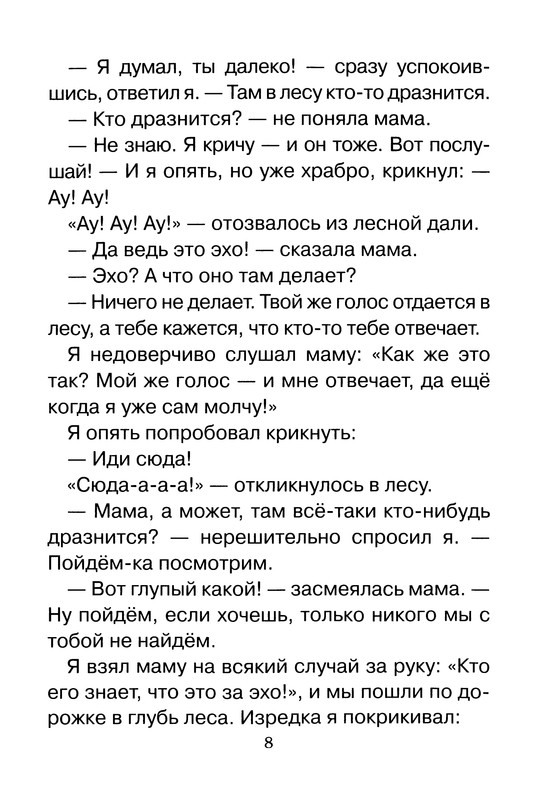 — Я думал, ты далеко! — сразу успокоившись, ответил я. — Там в лесу кто-то дразнится.

— Кто дразнится? — не поняла мама.

— Не знаю. Я кричу — и он тоже. Вот послушай! — И я опять, но уже храбро, крикнул: — Ау! Ау!

«Ау! Ау! Ау!» — отозвалось из лесной дали.

— Да ведь это эхо! — сказала мама.

— Эхо? А что оно там делает?

— Ничего не делает. Твой же голос отдается в лесу, а тебе кажется, что кто-то тебе отвечает.

Я недоверчиво слушал маму: «Как же это так? Мой же голос — и мне отвечает, да ещё когда я уже сам молчу!»

Я опять попробовал крикнуть:

— Иди сюда!

«Сюда-а-а-а!» — откликнулось в лесу.

— Мама, а может, там всё-таки кто-нибудь дразнится? — нерешительно спросил я. — Пойдём-ка посмотрим.

— Вот глупый какой! — засмеялась мама. — Ну пойдём, если хочешь, только никого мы с тобой не найдём.

Я взял маму на всякий случай за руку: «Кто его знает, что это за эхо!», и мы пошли по дорожке в глубь леса. Изредка я покрикивал:

8